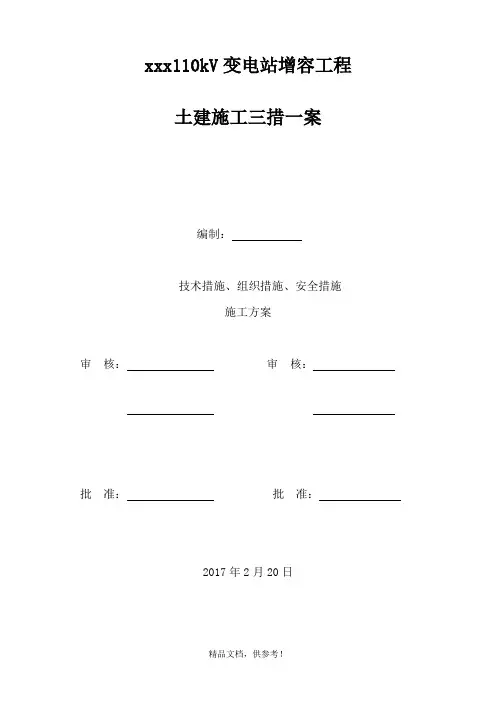 xxx110kV 变电站增容工程

土建施工三措一案

编制：

技术措施、组织措施、安全措施

施工方案

审　核：　　审　核：

批　准：　　批　准：

2017 年 2 月 20 日

精品文档，供参考！